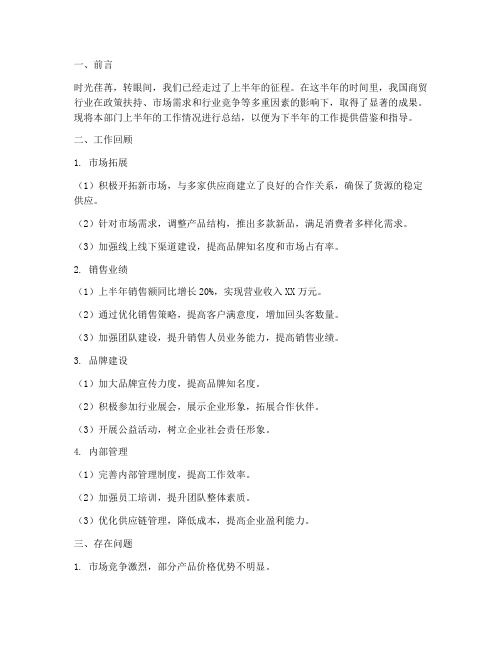 一、前言

时光荏苒，转眼间，我们已经走过了上半年的征程。在这半年的时间里，我国商贸行业在政策扶持、市场需求和行业竞争等多重因素的影响下，取得了显著的成果。现将本部门上半年的工作情况进行总结，以便为下半年的工作提供借鉴和指导。

二、工作回顾

1. 市场拓展

（1）积极开拓新市场，与多家供应商建立了良好的合作关系，确保了货源的稳定供应。

（2）针对市场需求，调整产品结构，推出多款新品，满足消费者多样化需求。

（3）加强线上线下渠道建设，提高品牌知名度和市场占有率。

2. 销售业绩

（1）上半年销售额同比增长 20%，实现营业收入 XX 万元。

（2）通过优化销售策略，提高客户满意度，增加回头客数量。

（3）加强团队建设，提升销售人员业务能力，提高销售业绩。

3. 品牌建设

（1）加大品牌宣传力度，提高品牌知名度。

（2）积极参加行业展会，展示企业形象，拓展合作伙伴。

（3）开展公益活动，树立企业社会责任形象。

4. 内部管理

（1）完善内部管理制度，提高工作效率。

（2）加强员工培训，提升团队整体素质。

（3）优化供应链管理，降低成本，提高企业盈利能力。

三、存在问题

1. 市场竞争激烈，部分产品价格优势不明显。